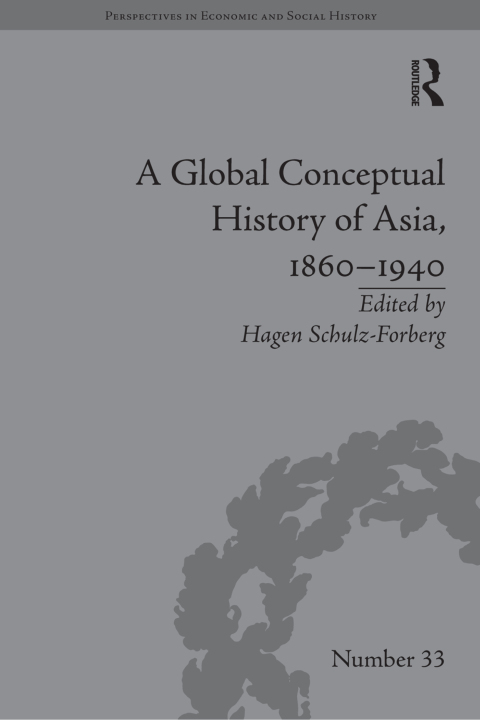 Perspectives in Economic and Social History

ROUTLEDGE

A Global Conceptual History of Asia, 1860–1940

Edited by
Hagen Schulz-Forberg

Number 33